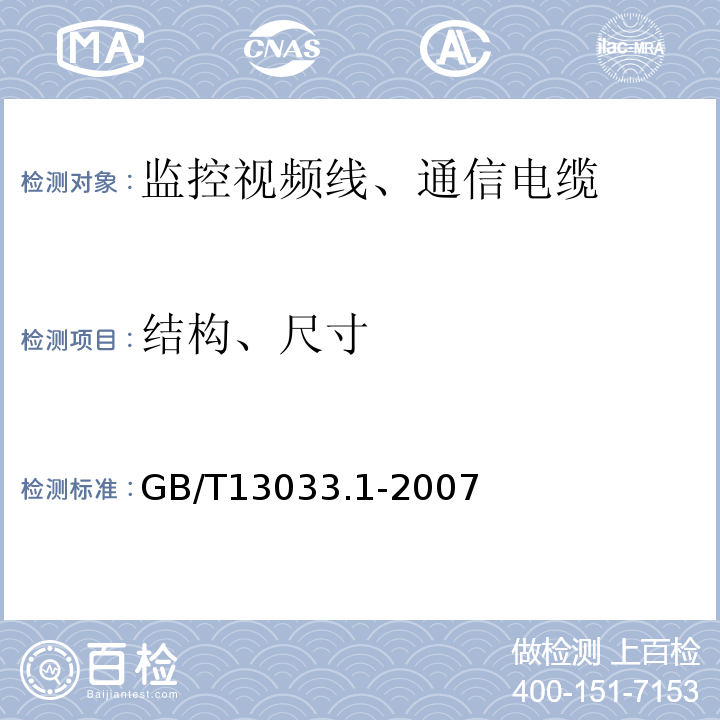 MA CNAS AL ilac-MRA

检测对象：监控视频线、通信电缆

检测项目：结构、尺寸

检测标准：GB/T13033.1-2007

百检
Baijiantest.com

做检测 上百检
400-151-7153